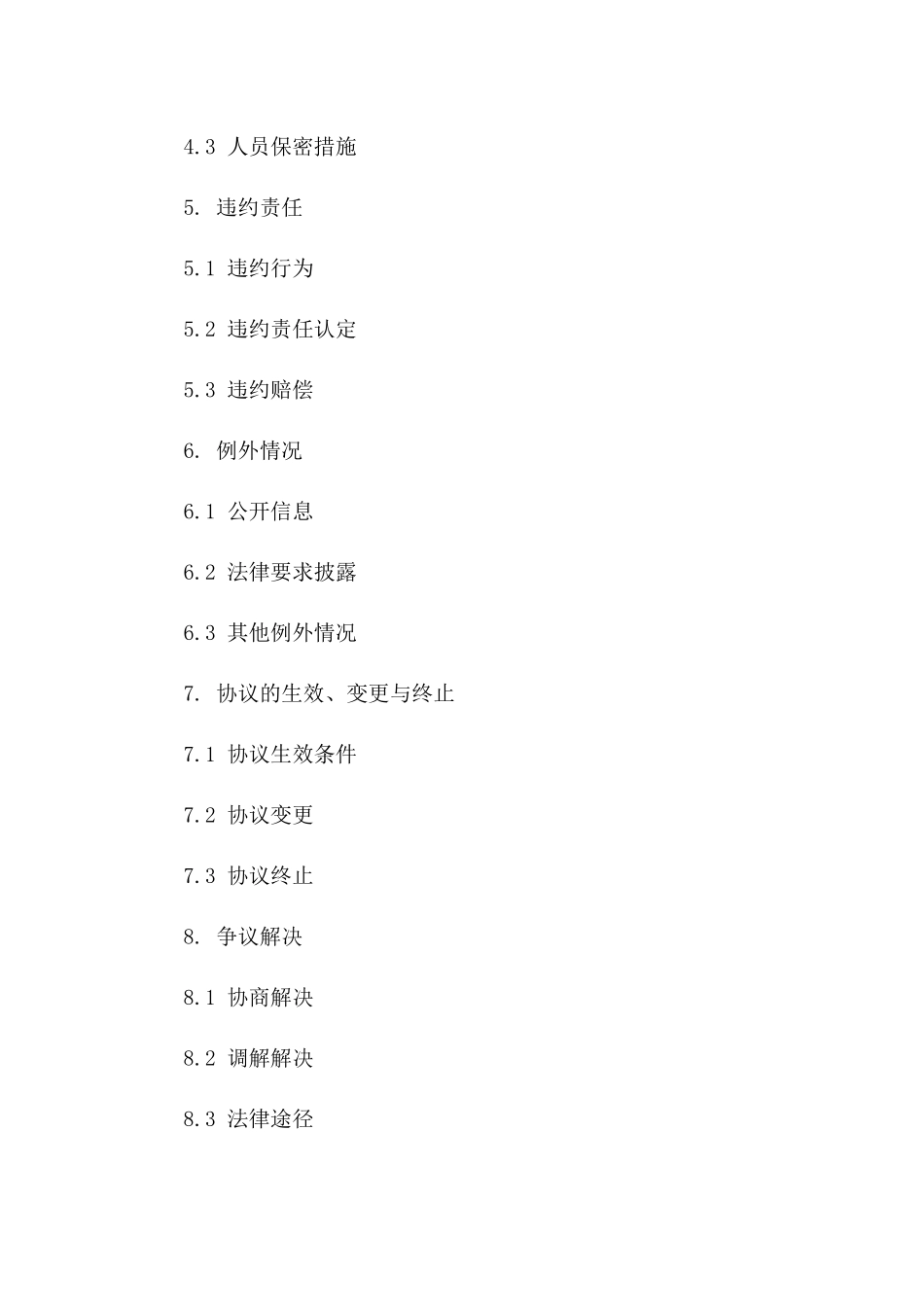 4.3 人员保密措施

5. 违约责任

5.1 违约行为

5.2 违约责任认定

5.3 违约赔偿

6. 例外情况

6.1 公开信息

6.2 法律要求披露

6.3 其他例外情况

7. 协议的生效、变更与终止

7.1 协议生效条件

7.2 协议变更

7.3 协议终止

8. 争议解决

8.1 协商解决

8.2 调解解决

8.3 法律途径